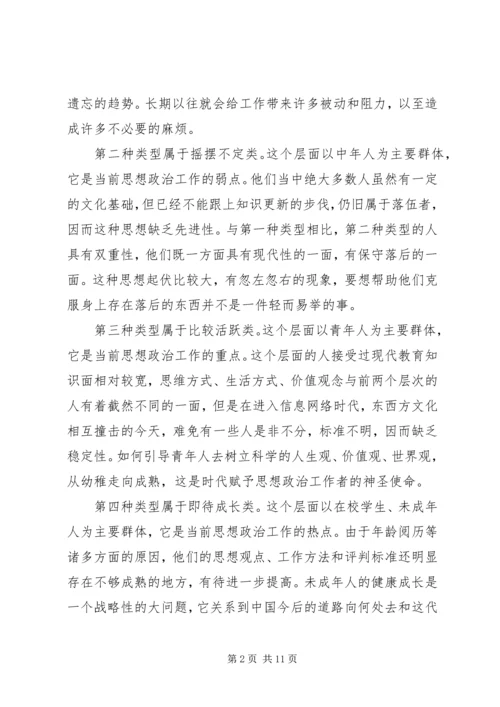 遗忘的趋势。长期以往就会给工作带来许多被动和阻力，以至造成许多不必要的麻烦。

第二种类型属于摇摆不定类。这个层面以中年人为主要群体，它是当前思想政治工作的弱点。他们当中绝大多数人虽然有一定的文化基础，但已经不能跟上知识更新的步伐，仍旧属于落伍者，因而这种思想缺乏先进性。与第一种类型相比，第二种类型的人具有双重性，他们既一方面具有现代性的一面，有保守落后的一面。这种思想起伏比较大，有忽左忽右的现象，要想帮助他们克服身上存在落后的东西并不是一件轻而易举的事。

第三种类型属于比较活跃类。这个层面以青年人为主要群体，它是当前思想政治工作的重点。这个层面的人接受过现代教育知识面相对较宽，思维方式、生活方式、价值观念与前两个层次的人有着截然不同的一面，但是在进入信息网络时代，东西方文化相互撞击的今天，难免有一些人是非不分，标准不明，因而缺乏稳定性。如何引导青年人去树立科学的人生观、价值观、世界观，从幼稚走向成熟，这是时代赋予思想政治工作者的神圣使命。

第四种类型属于即待成长类。这个层面以在校学生、未成年人为主要群体，它是当前思想政治工作的热点。由于年龄阅历等诸多方面的原因，他们的思想观点、工作方法和评判标准还明显存在不够成熟的地方，有待进一步提高。未成年人的健康成长是一个战略性的大问题，它关系到中国今后的道路向何处去和这代

第 2 页 共 11 页